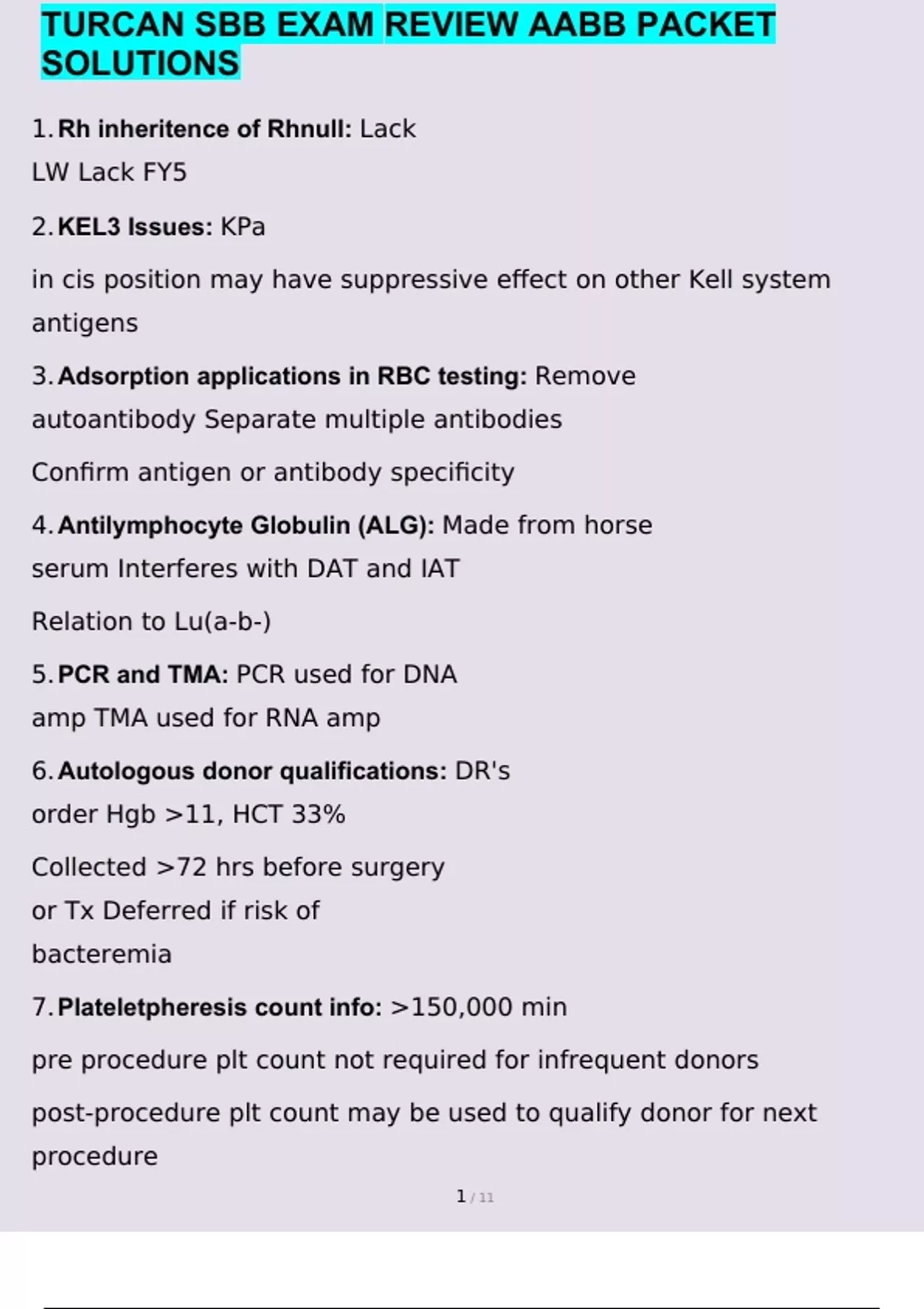 TURCAN SBB EXAM REVIEW AABB PACKET SOLUTIONS

1. Rh inheritence of Rhnull: Lack LW Lack FY5

2. KEL3 Issues: KPa

in cis position may have suppressive effect on other Kell system antigens

3. Adsorption applications in RBC testing: Remove autoantibody Separate multiple antibodies

Confirm antigen or antibody specificity

4. Antilymphocyte Globulin (ALG): Made from horse serum Interferes with DAT and IAT

Relation to Lu(a-b-)

5. PCR and TMA: PCR used for DNA amp TMA used for RNA amp

6. Autologous donor qualifications: DR's order Hgb >11, HCT 33%

Collected >72 hrs before surgery or Tx Deferred if risk of bacteremia

7. Plateletpheresis count info: >150,000 min

pre procedure plt count not required for infrequent donors

post-procedure plt count may be used to qualify donor for next procedure

1 / 11